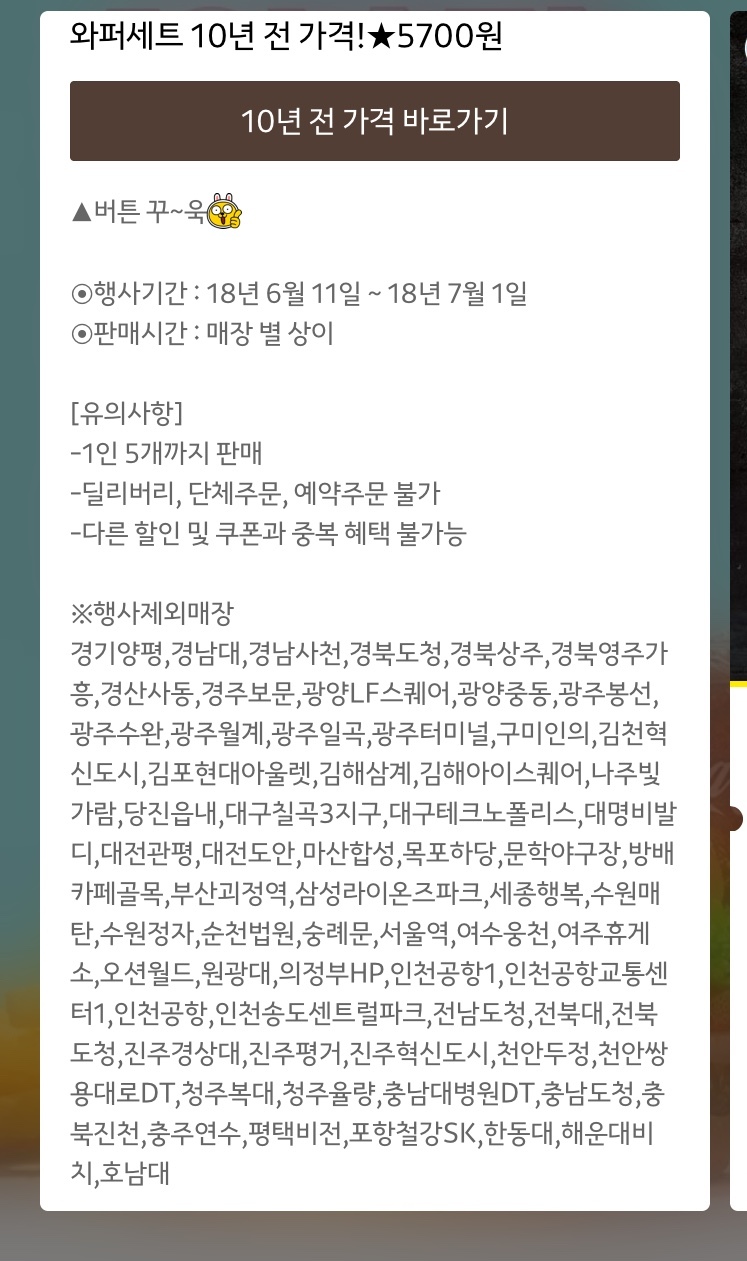 와퍼세트 10년 전 가격!★5700원

10년 전 가격 바로가기

▲버튼 꾸~욱

⦿행사기간 : 18년 6월 11일 ~ 18년 7월 1일
⦿판매시간 : 매장 별 상이

[유의사항]
-1인 5개까지 판매
-딜리버리, 단체주문, 예약주문 불가
-다른 할인 및 쿠폰과 중복 혜택 불가능

※행사제외매장
경기양평,경남대,경남사천,경북도청,경북상주,경북영주가흥,경산사동,경주보문,광양LF스퀘어,광양중동,광주봉선,광주수완,광주월계,광주일곡,광주터미널,구미인의,김천혁신도시,김포현대아울렛,김해삼계,김해아이스퀘어,나주빛가람,당진읍내,대구칠곡3지구,대구테크노폴리스,대명비발디,대전관평,대전도안,마산합성,목포하당,문학야구장,방배카페골목,부산괴정역,삼성라이온즈파크,세종행복,수원매탄,수원정자,순천법원,숭례문,서울역,여수웅천,여주휴게소,오션월드,원광대,의정부HP,인천공항1,인천공항교통센터1,인천공항,인천송도센트럴파크,전남도청,전북대,전북도청,진주경상대,진주평거,진주혁신도시,천안두정,천안쌍용대로DT,청주복대,청주율량,충남대병원DT,충남도청,충북진천,충주연수,평택비전,포항철강SK,한동대,해운대비치,호남대